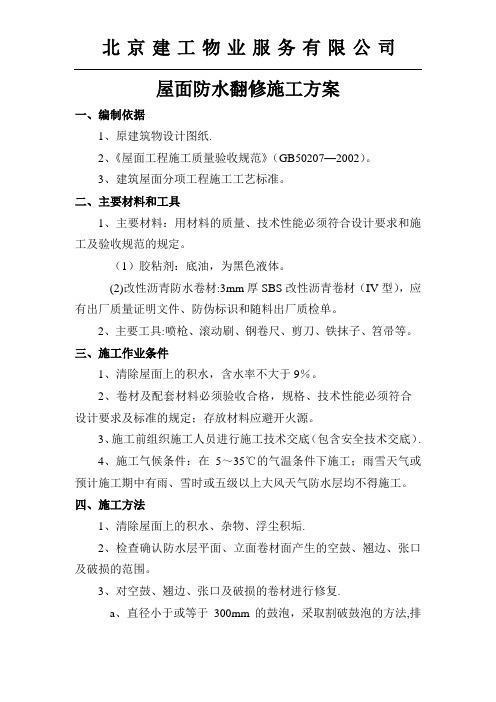 北京建工物业服务有限公司

屋面防水翻修施工方案

一、编制依据

1、原建筑物设计图纸.

2、《屋面工程施工质量验收规范》（GB50207—2002）。

3、建筑屋面分项工程施工工艺标准。

二、主要材料和工具

1、主要材料：用材料的质量、技术性能必须符合设计要求和施工及验收规范的规定。

（1）胶粘剂：底油，为黑色液体。

(2)改性沥青防水卷材:3mm 厚 SBS 改性沥青卷材（IV 型），应有出厂质量证明文件、防伪标识和随料出厂质检单。

2、主要工具:喷枪、滚动刷、钢卷尺、剪刀、铁抹子、笤帚等。

三、施工作业条件

1、清除屋面上的积水，含水率不大于 9%。

2、卷材及配套材料必须验收合格，规格、技术性能必须符合设计要求及标准的规定；存放材料应避开火源。

3、施工前组织施工人员进行施工技术交底（包含安全技术交底）.

4、施工气候条件：在 5~35℃的气温条件下施工；雨雪天气或预计施工期中有雨、雪时或五级以上大风天气防水层均不得施工。

四、施工方法

1、清除屋面上的积水、杂物、浮尘积垢.

2、检查确认防水层平面、立面卷材面产生的空鼓、翘边、张口及破损的范围。

3、对空鼓、翘边、张口及破损的卷材进行修复.

a、直径小于或等于 300mm 的鼓泡，采取割破鼓泡的方法,排